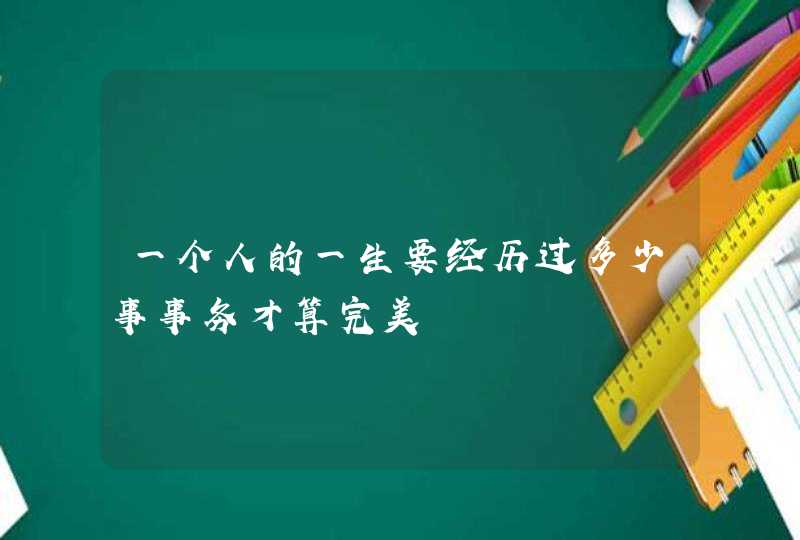 一个人的一生要经历过多少事事务才算完美